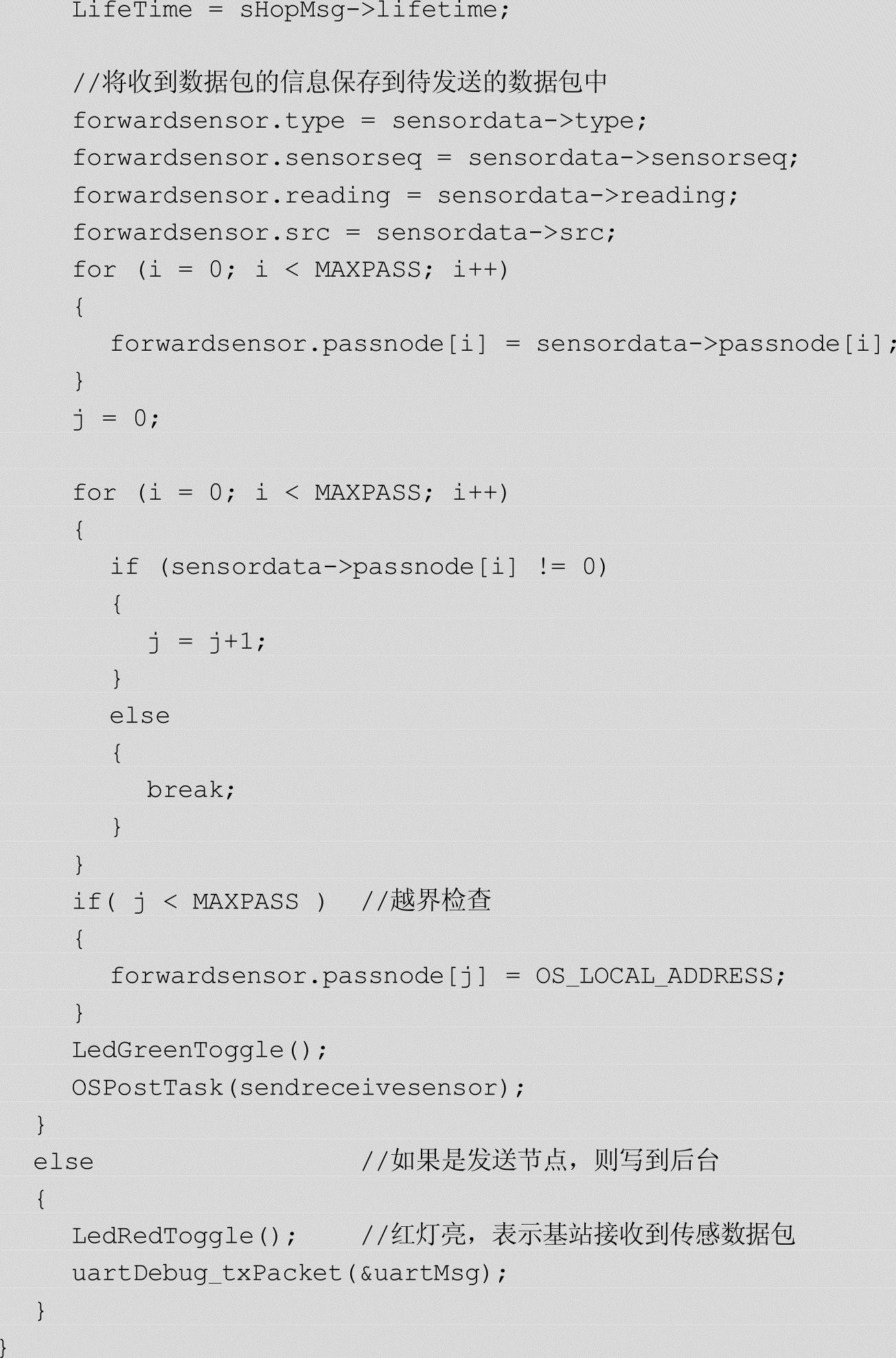 LifeTime = sHopMsg->lifetime;

//将收到数据包的信息保存到待发送的数据包中
forwardsensor.type = sensordata->type;
forwardsensor.sensorseq = sensordata->sensorseq;
forwardsensor.reading = sensordata->reading;
forwardsensor.src = sensordata->src;
for (i = 0; i < MAXPASS; i++)
{
forwardsensor.passnode[i] = sensordata->passnode[i];
}
j = 0;

for (i = 0; i < MAXPASS; i++)
{
if (sensordata->passnode[i] != 0)
{
j = j+1;
}
else
{
break;
}
}
if( j < MAXPASS ) //越界检查
{
forwardsensor.passnode[j] = OS_LOCAL_ADDRESS;
}
LedGreenToggle();
OSPostTask(sendreceivesensor);
}
else //如果是发送节点，则写到后台
{
LedRedToggle(); //红灯亮，表示基站接收到传感数据包
uartDebug_txPacket(&uartMsg);
}
}